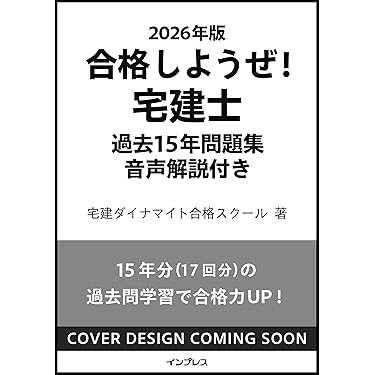 2026年版

合格しようぜ!

宅建士

過去15年問題集
音声解説付き

宅建ダイナマイト合格スクール 著

15年分(17回分)の
過去問学習で合格力UP!

COVER DESIGN COMING SOON

インプレス